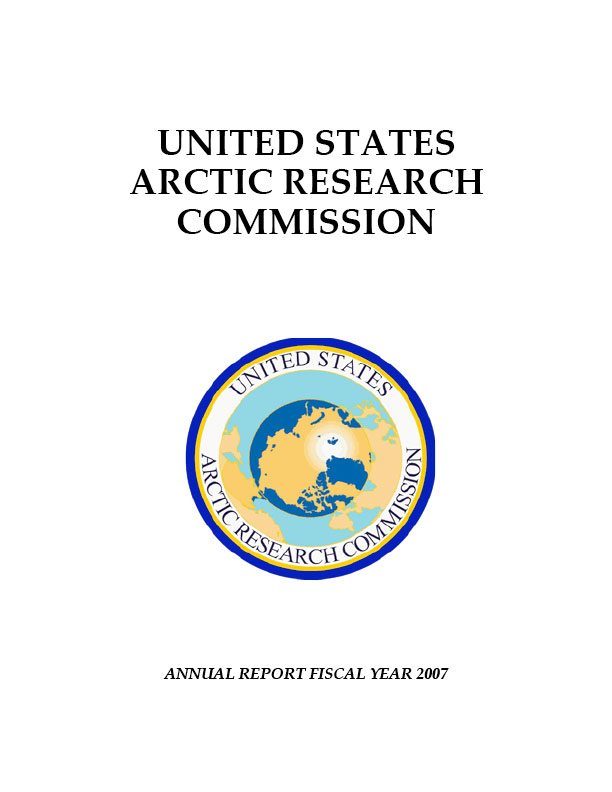 UNITED STATES
ARCTIC RESEARCH
COMMISSION

UNITED STATES
ARCTIC RESEARCH COMMISSION

ANNUAL REPORT FISCAL YEAR 2007